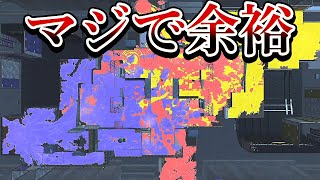 マジで余裕